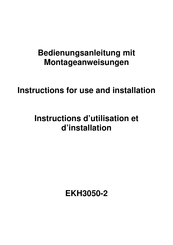 Bedienungsanleitung mit Montageanweisungen

Instructions for use and installation

Instructions d'utilisation et d'installation

EKH3050-2